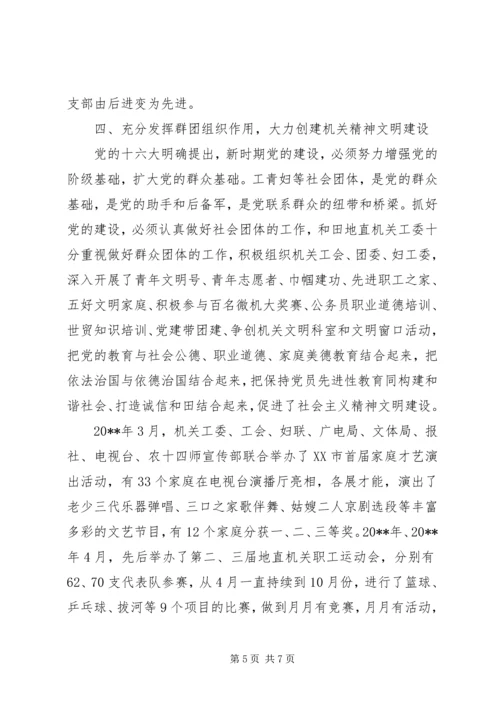 支部由后进变为先进。

四、充分发挥群团组织作用，大力创建机关精神文明建设

党的十六大明确提出，新时期党的建设，必须努力增强党的阶级基础，扩大党的群众基础。工青妇等社会团体，是党的群众基础，是党的助手和后备军，是党联系群众的纽带和桥梁。抓好党的建设，必须认真做好社会团体的工作，和田地直机关工委十分重视做好群众团体的工作，积极组织机关工会、团委、妇工委，深入开展了青年文明号、青年志愿者、巾帼建功、先进职工之家、五好文明家庭、积极参与百名微机大奖赛、公务员职业道德培训、世贸知识培训、党建带团建、争创机关文明科室和文明窗口活动，把党的教育与社会公德、职业道德、家庭美德教育结合起来，把依法治国与依德治国结合起来，把保持党员先进性教育同构建和谐社会、打造诚信和田结合起来，促进了社会主义精神文明建设。

20**年3月，机关工委、工会、妇联、广电局、文体局、报社、电视台、农十四师宣传部联合举办了XX市首届家庭才艺演出活动，有33个家庭在电视台演播厅亮相，各展才能，演出了老少三代乐器弹唱、三口之家歌伴舞、姑嫂二人京剧选段等丰富多彩的文艺节目，有12个家庭分获一、二、三等奖。20**年、20**年4月，先后举办了第二、三届地直机关职工运动会，分别有62、70支代表队参赛，从4月一直持续到10月份，进行了篮球、乒乓球、拔河等9个项目的比赛，做到月月有竞赛，月月有活动，

第5页 共7页